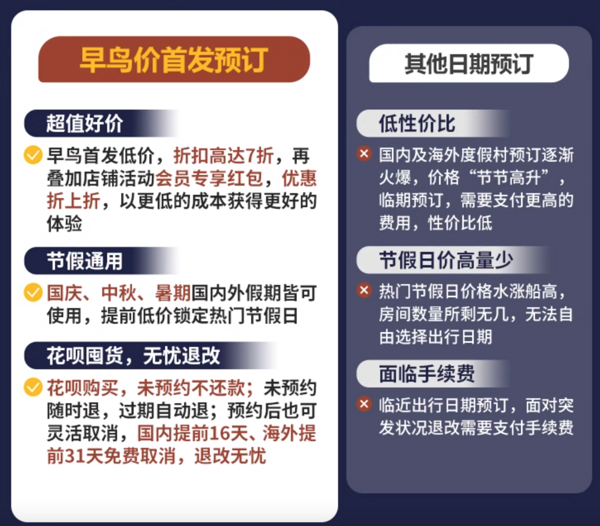 早鸟价首发预订

超值好价

早鸟首发低价，折扣高达7折，再叠加店铺活动会员专享红包，优惠折上折，以更低的成本获得更好的体验

节假通用

国庆、中秋、暑期国内外假期皆可使用，提前低价锁定热门节假日

花呗囤货，无忧退改

花呗购买，未预约不还款；未预约随时退，过期自动退；预约后也可灵活取消，国内提前16天、海外提前31天免费取消，退改无忧

其他日期预订

低性价比

国内及海外度假村预订逐渐火爆，价格“节节高升”，临期预订，需要支付更高的费用，性价比低

节假日价高量少

热门节假日价格水涨船高，房间数量所剩无几，无法自由选择出行日期

面临手续费

临近出行日期预订，面对突发状况退改需要支付手续费